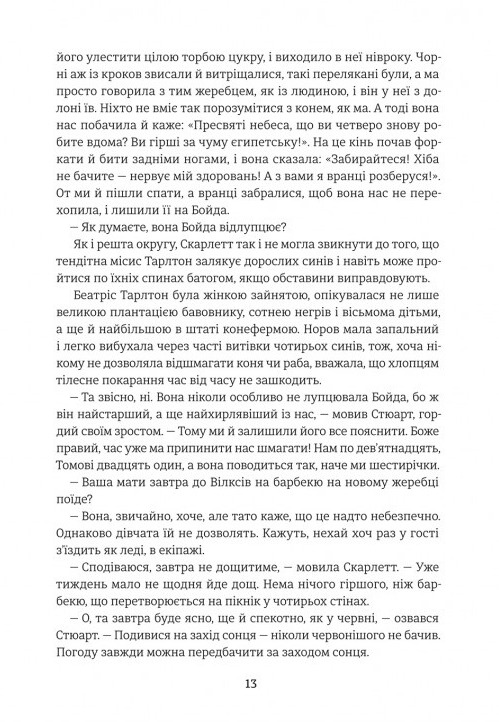 його улестити цілою торбою цукру, і виходило в неї нівроку. Чорні аж із кроків звисали й витріщалися, такі перелякані були, а ма просто говорила з тим жеребцем, як із людиною, і він у неї з долоні їв. Ніхто не вміє так порозумітися з конем, як ма. А тоді вона нас побачила й каже: «Пресвяті небеса, що ви четверо знову робите вдома? Ви гірші за чуму єгипетську!». На це кінь почав форкати й бити задніми ногами, і вона сказала: «Забирайтеся! Хіба не бачите — нервує мій здоровань! А з вами я вранці розберуся!». От ми й пішли спати, а вранці забралися, щоб вона нас не перехопила, і лишили її на Бойда.

— Як думаєте, вона Бойда відлупцює?

Як і решта округу, Скарлетт так і не могла звикнути до того, що тендітна місис Тарлтон залякує дорослих синів і навіть може пройтися по їхніх спинах батогом, якщо обставини виправдовують.

Беатріс Тарлтон була жінкою зайнятою, опікувалася не лише великою плантацією бавовнику, сотнею негрів і вісьмома дітьми, а ще й найбільшою в штаті конефермою. Норов мала запальний і легко вибухала через часті витівки чотирьох синів, тож, хоча нікому не дозволяла відшмагати коня чи раба, вважала, що хлопцям тілесне покарання час від часу не зашкодить.

— Та звісно, ні. Вона ніколи особливо не лупцювала Бойда, бо ж він найстарший, а ще найхирлявіший із нас, — мовив Стюарт, гордий своїм зростом. — Тому ми й залишили його все пояснити. Боже правий, час уже ма припинити нас шмагати! Нам по дев'ятнадцять, Томові двадцять один, а вона поводиться так, наче ми шестирічки.

— Ваша мати завтра до Вілксів на барбекю на новому жеребці поїде?

— Вона, звичайно, хоче, але тато каже, що це надто небезпечно. Однаково дівчата їй не дозволять. Кажуть, нехай хоч раз у гості з'їздить як леді, в екіпажі.

— Сподіваюся, завтра не дощитиме, — мовила Скарлетт. — Уже тиждень мало не щодня йде дощ. Нема нічого гіршого, ніж барбекю, що перетворюється на пікнік у чотирьох стінах.

— О, та завтра буде ясно, ще й спекотно, як у червні, — озвався Стюарт. — Подивися на захід сонця — ніколи червонішого не бачив. Погоду завжди можна передбачити за заходом сонця.

13